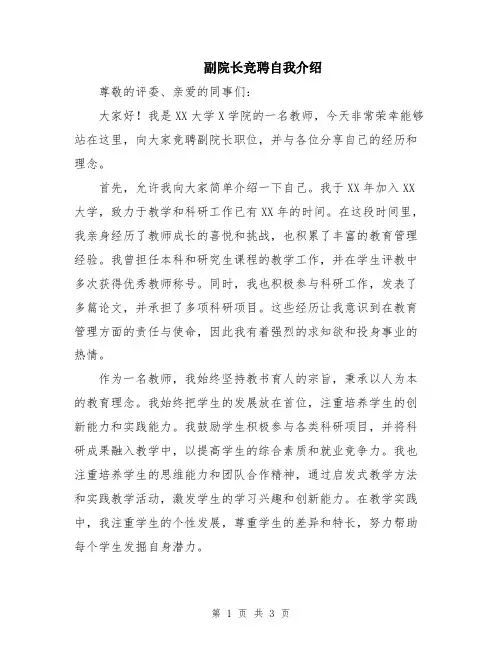 副院长竞聘自我介绍

尊敬的评委、亲爱的同事们：

大家好！我是XX大学X学院的一名教师，今天非常荣幸能够站在这里，向大家竞聘副院长职位，并与各位分享自己的经历和理念。

首先，允许我向大家简单介绍一下自己。我于XX年加入XX大学，致力于教学和科研工作已有XX年的时间。在这段时间里，我亲身经历了教师成长的喜悦和挑战，也积累了丰富的教育管理经验。我曾担任本科和研究生课程的教学工作，并在学生评教中多次获得优秀教师称号。同时，我也积极参与科研工作，发表了多篇论文，并承担了多项科研项目。这些经历让我意识到在教育管理方面的责任与使命，因此我有着强烈的求知欲和投身事业的热情。

作为一名教师，我始终坚持教书育人的宗旨，秉承以人为本的教育理念。我始终把学生的发展放在首位，注重培养学生的创新能力和实践能力。我鼓励学生积极参与各类科研项目，并将科研成果融入教学中，以提高学生的综合素质和就业竞争力。我也注重培养学生的思维能力和团队合作精神，通过启发式教学方法和实践教学活动，激发学生的学习兴趣和创新能力。在教学实践中，我注重学生的个性发展，尊重学生的差异和特长，努力帮助每个学生发掘自身潜力。

第 1 页 共 3 页